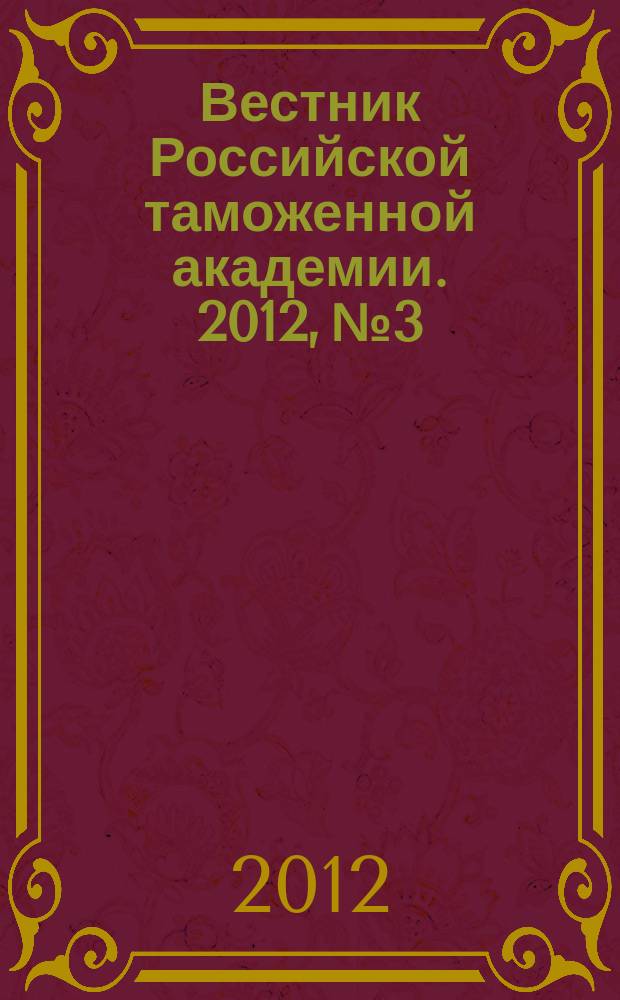 Вестник Российской таможенной академии. 2012, №3

2012